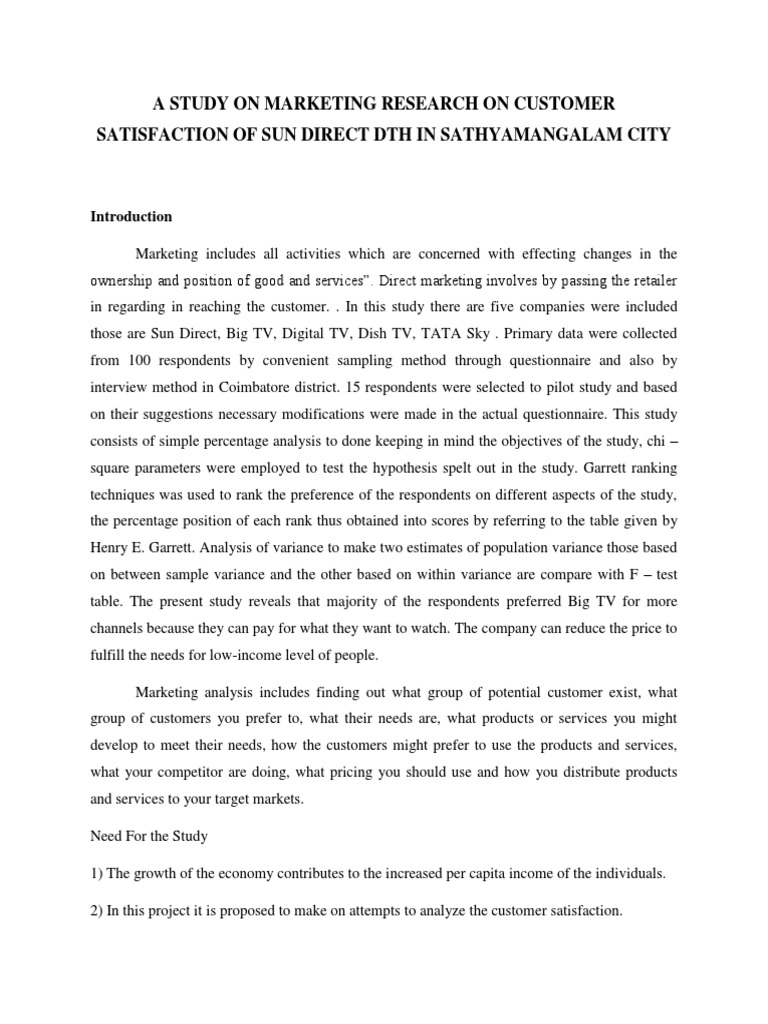 A STUDY ON MARKETING RESEARCH ON CUSTOMER SATISFACTION OF SUN DIRECT DTH IN SATHYAMANGALAM CITY

Introduction

Marketing includes all activities which are concerned with effecting changes in the ownership and position of good and services". Direct marketing involves by passing the retailer in regarding in reaching the customer. . In this study there are five companies were included those are Sun Direct, Big TV, Digital TV, Dish TV, TATA Sky . Primary data were collected from 100 respondents by convenient sampling method through questionnaire and also by interview method in Coimbatore district. 15 respondents were selected to pilot study and based on their suggestions necessary modifications were made in the actual questionnaire. This study consists of simple percentage analysis to done keeping in mind the objectives of the study, chi – square parameters were employed to test the hypothesis spelt out in the study. Garrett ranking techniques was used to rank the preference of the respondents on different aspects of the study, the percentage position of each rank thus obtained into scores by referring to the table given by Henry E. Garrett. Analysis of variance to make two estimates of population variance those based on between sample variance and the other based on within variance are compare with F – test table. The present study reveals that majority of the respondents preferred Big TV for more channels because they can pay for what they want to watch. The company can reduce the price to fulfill the needs for low-income level of people.

Marketing analysis includes finding out what group of potential customer exist, what group of customers you prefer to, what their needs are, what products or services you might develop to meet their needs, how the customers might prefer to use the products and services, what your competitor are doing, what pricing you should use and how you distribute products and services to your target markets.

Need For the Study

1) The growth of the economy contributes to the increased per capita income of the individuals.

2) In this project it is proposed to make on attempts to analyze the customer satisfaction.